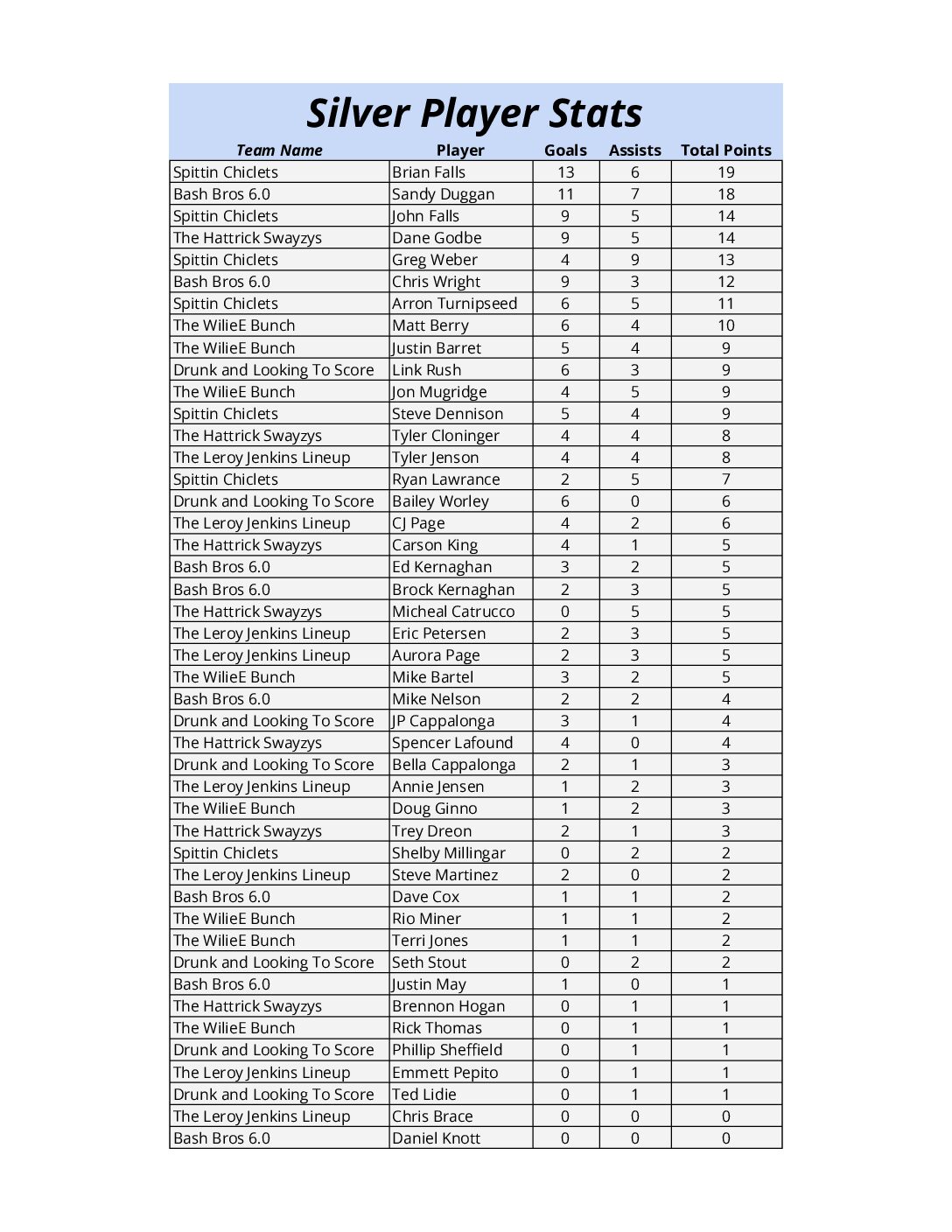 Silver Player Stats

| Team Name | Player | Goals | Assists | Total Points |
|---|---|---|---|---|
| Spittin Chiclets | Brian Falls | 13 | 6 | 19 |
| Bash Bros 6.0 | Sandy Duggan | 11 | 7 | 18 |
| Spittin Chiclets | John Falls | 9 | 5 | 14 |
| The Hattrick Swayzys | Dane Godbe | 9 | 5 | 14 |
| Spittin Chiclets | Greg Weber | 4 | 9 | 13 |
| Bash Bros 6.0 | Chris Wright | 9 | 3 | 12 |
| Spittin Chiclets | Arron Turnipseed | 6 | 5 | 11 |
| The WilieE Bunch | Matt Berry | 6 | 4 | 10 |
| The WilieE Bunch | Justin Barret | 5 | 4 | 9 |
| Drunk and Looking To Score | Link Rush | 6 | 3 | 9 |
| The WilieE Bunch | Jon Mugridge | 4 | 5 | 9 |
| Spittin Chiclets | Steve Dennison | 5 | 4 | 9 |
| The Hattrick Swayzys | Tyler Cloninger | 4 | 4 | 8 |
| The Leroy Jenkins Lineup | Tyler Jenson | 4 | 4 | 8 |
| Spittin Chiclets | Ryan Lawrance | 2 | 5 | 7 |
| Drunk and Looking To Score | Bailey Worley | 6 | 0 | 6 |
| The Leroy Jenkins Lineup | CJ Page | 4 | 2 | 6 |
| The Hattrick Swayzys | Carson King | 4 | 1 | 5 |
| Bash Bros 6.0 | Ed Kernaghan | 3 | 2 | 5 |
| Bash Bros 6.0 | Brock Kernaghan | 2 | 3 | 5 |
| The Hattrick Swayzys | Micheal Catrucco | 0 | 5 | 5 |
| The Leroy Jenkins Lineup | Eric Petersen | 2 | 3 | 5 |
| The Leroy Jenkins Lineup | Aurora Page | 2 | 3 | 5 |
| The WilieE Bunch | Mike Bartel | 3 | 2 | 5 |
| Bash Bros 6.0 | Mike Nelson | 2 | 2 | 4 |
| Drunk and Looking To Score | JP Cappalonga | 3 | 1 | 4 |
| The Hattrick Swayzys | Spencer Lafound | 4 | 0 | 4 |
| Drunk and Looking To Score | Bella Cappalonga | 2 | 1 | 3 |
| The Leroy Jenkins Lineup | Annie Jensen | 1 | 2 | 3 |
| The WilieE Bunch | Doug Ginno | 1 | 2 | 3 |
| The Hattrick Swayzys | Trey Dreon | 2 | 1 | 3 |
| Spittin Chiclets | Shelby Millingar | 0 | 2 | 2 |
| The Leroy Jenkins Lineup | Steve Martinez | 2 | 0 | 2 |
| Bash Bros 6.0 | Dave Cox | 1 | 1 | 2 |
| The WilieE Bunch | Rio Miner | 1 | 1 | 2 |
| The WilieE Bunch | Terri Jones | 1 | 1 | 2 |
| Drunk and Looking To Score | Seth Stout | 0 | 2 | 2 |
| Bash Bros 6.0 | Justin May | 1 | 0 | 1 |
| The Hattrick Swayzys | Brennon Hogan | 0 | 1 | 1 |
| The WilieE Bunch | Rick Thomas | 0 | 1 | 1 |
| Drunk and Looking To Score | Phillip Sheffield | 0 | 1 | 1 |
| The Leroy Jenkins Lineup | Emmett Pepito | 0 | 1 | 1 |
| Drunk and Looking To Score | Ted Lidie | 0 | 1 | 1 |
| The Leroy Jenkins Lineup | Chris Brace | 0 | 0 | 0 |
| Bash Bros 6.0 | Daniel Knott | 0 | 0 | 0 |